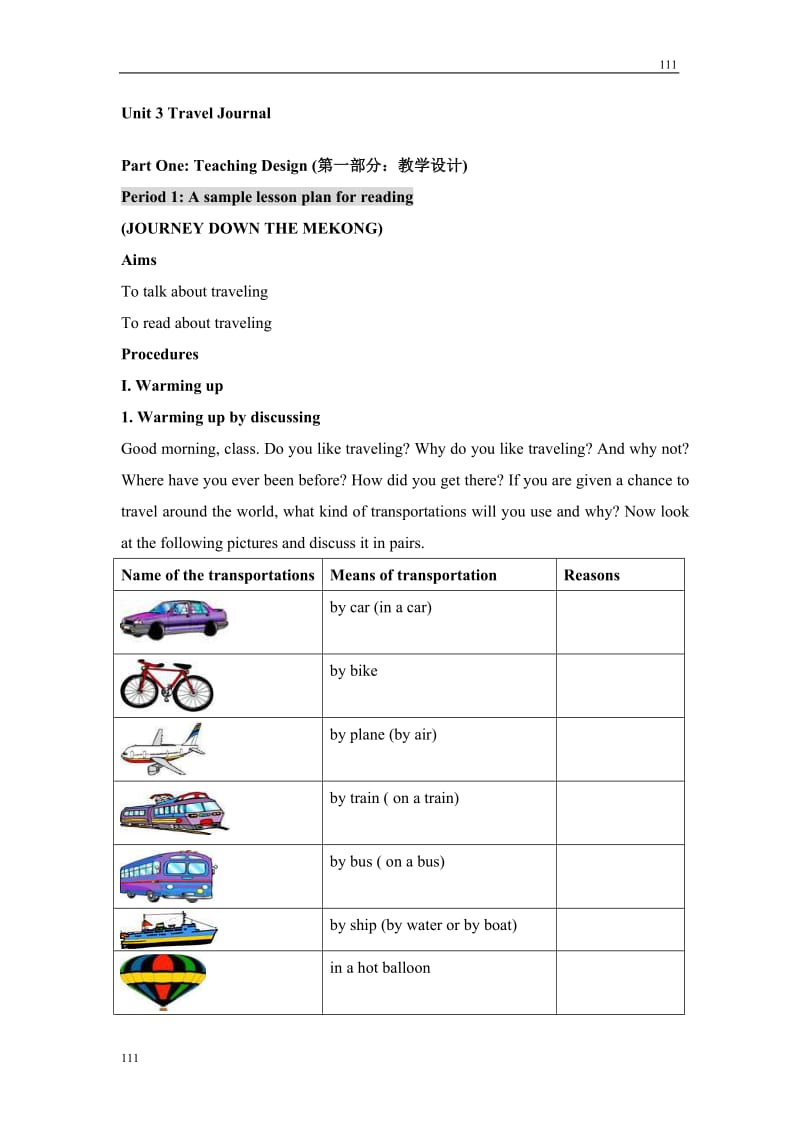 111

Unit 3 Travel Journal

Part One: Teaching Design (第一部分：教学设计)

Period 1: A sample lesson plan for reading

(JOURNEY DOWN THE MEKONG)

Aims

To talk about traveling

To read about traveling

Procedures

I. Warming up

1. Warming up by discussing

Good morning, class. Do you like traveling? Why do you like traveling? And why not? Where have you ever been before? How did you get there? If you are given a chance to travel around the world, what kind of transportations will you use and why? Now look at the following pictures and discuss it in pairs.

| Name of the transportations | Means of transportation | Reasons |
|---|---|---|
| | by car (in a car) | |
| | by bike | |
| | by plane (by air) | |
| | by train ( on a train) | |
| | by bus ( on a bus) | |
| | by ship (by water or by boat) | |
| | in a hot balloon | |

111